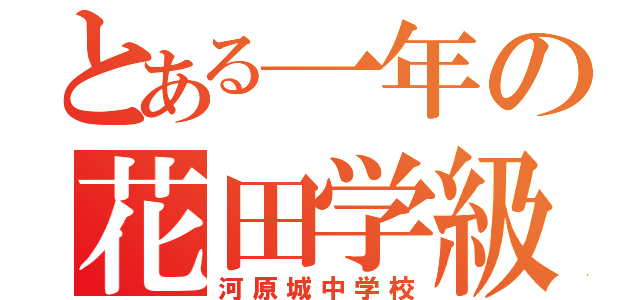 とある一年の
花田学級
河原城中学校